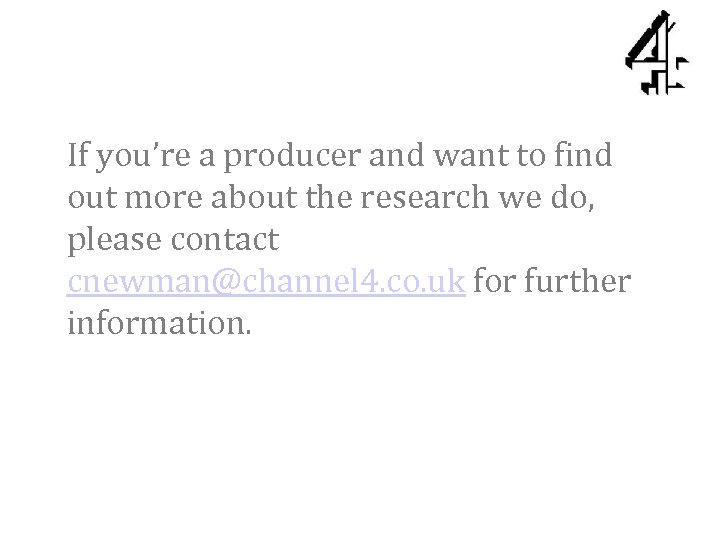 If you're a producer and want to find out more about the research we do, please contact cnewman@channel4.co.uk for further information.